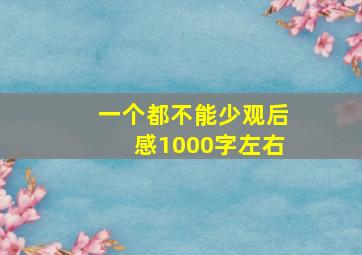 一个都不能少观后感1000字左右